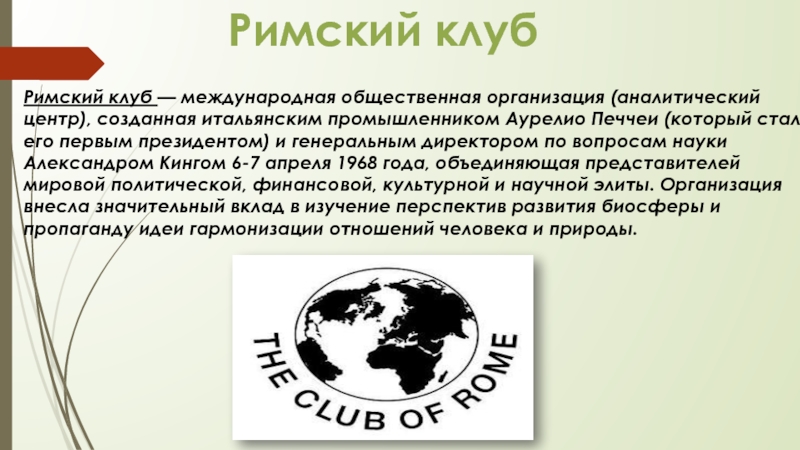 Римский клуб

Римский клуб — международная общественная организация (аналитический центр), созданная итальянским промышленником Аурелио Печчеи (который стал его первым президентом) и генеральным директором по вопросам науки Александром Кингом 6-7 апреля 1968 года, объединяющая представителей мировой политической, финансовой, культурной и научной элиты. Организация внесла значительный вклад в изучение перспектив развития биосферы и пропаганду идеи гармонизации отношений человека и природы.

THE CLUB OF ROME